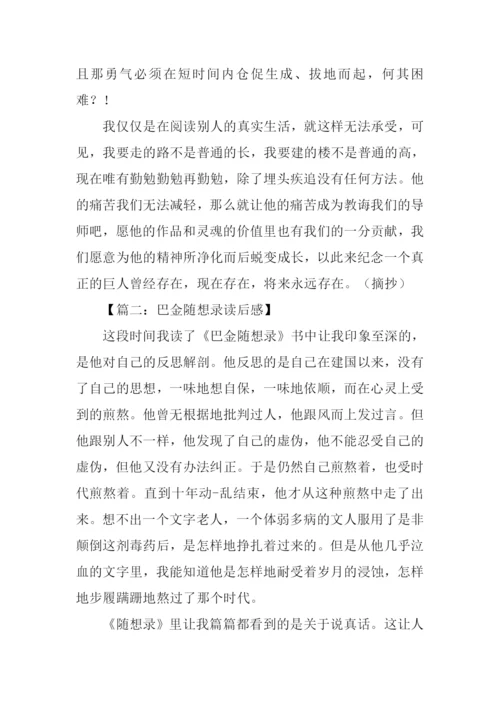 且那勇气必须在短时间内仓促生成、拔地而起，何其困难？！

我仅仅是在阅读别人的真实生活，就这样无法承受，可见，我要走的路不是普通的长，我要建的楼不是普通的高，现在唯有勤勉勤勉再勤勉，除了埋头疾追没有任何方法。他的痛苦我们无法减轻，那么就让他的痛苦成为教诲我们的导师吧，愿他的作品和灵魂的价值里也有我们的一分贡献，我们愿意为他的精神所净化而后蜕变成长，以此来纪念一个真正的巨人曾经存在，现在存在，将来永远存在。（摘抄）

【篇二：巴金随想录读后感】

这段时间我读了《巴金随想录》书中让我印象至深的，是他对自己的反思解剖。他反思的是自己在建国以来，没有了自己的思想，一味地想自保，一味地依顺，而在心灵上受到的煎熬。他曾无根据地批判过人，他跟风而上发过言。但他跟别人不一样，他发现了自己的虚伪，他不能忍受自己的虚伪，但他又没有办法纠正。于是仍然自己煎熬着，也受时代煎熬着。直到十年动-乱结束，他才从这种煎熬中走了出来。想不出一个文字老人，一个体弱多病的文人服用了是非颠倒这剂毒药后，是怎样地挣扎着过来的。但是从他几乎泣血的文字里，我能知道他是怎样地耐受着岁月的浸蚀，怎样地步履蹒跚地熬过了那个时代。

《随想录》里让我篇篇都看到的是关于说真话。这让人